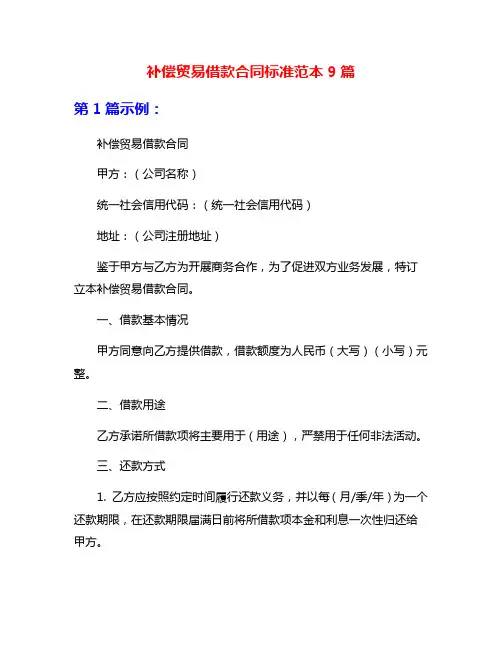 补偿贸易借款合同标准范本 9 篇

第 1 篇示例：

补偿贸易借款合同

甲方：（公司名称）

统一社会信用代码：（统一社会信用代码）

地址：（公司注册地址）

鉴于甲方与乙方为开展商务合作，为了促进双方业务发展，特订立本补偿贸易借款合同。

一、借款基本情况

甲方同意向乙方提供借款，借款额度为人民币（大写）（小写）元整。

二、借款用途

乙方承诺所借款项将主要用于（用途），严禁用于任何非法活动。

三、还款方式

1. 乙方应按照约定时间履行还款义务，并以每（月/季/年）为一个还款期限，在还款期限届满日前将所借款项本金和利息一次性归还给甲方。